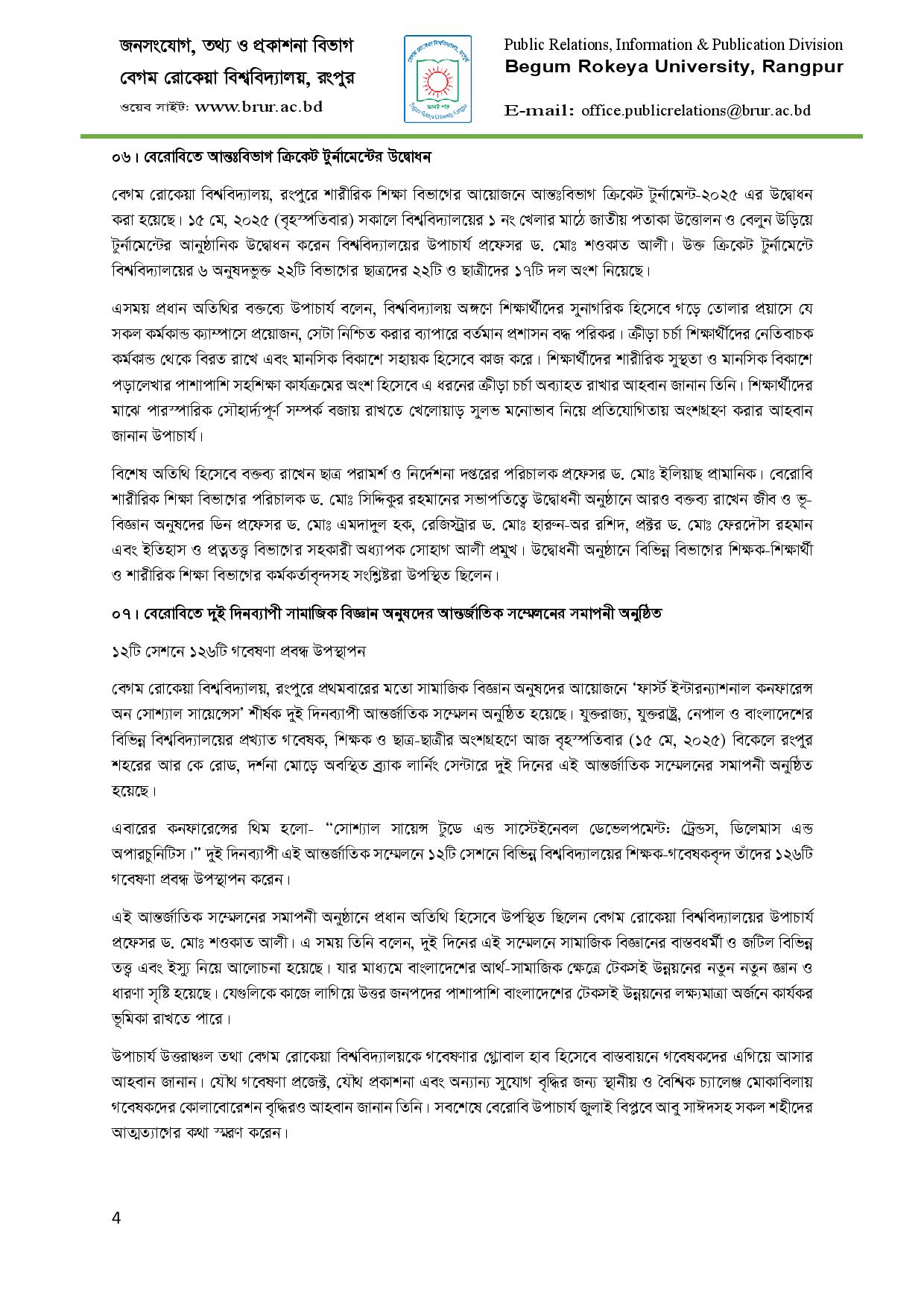 জনসংযোগ, তথ্য ও প্রকাশনা বিভাগ
বেগম রোকেয়া বিশ্ববিদ্যালয়, রংপুর
ওয়েব সাইট: www.brur.ac.bd

Public Relations, Information & Publication Division
Begum Rokeya University, Rangpur
E-mail: office.publicrelations@brur.ac.bd

০৬। বেরোবিতে আন্তঃবিভাগ ক্রিকেট টুর্নামেন্টের উদ্বোধন

বেগম রোকেয়া বিশ্ববিদ্যালয়, রংপুরে শারীরিক শিক্ষা বিভাগের আয়োজনে আন্তঃবিভাগ ক্রিকেট টুর্নামেন্ট-২০২৫ এর উদ্বোধন করা হয়েছে। ১৫ মে, ২০২৫ (বৃহস্পতিবার) সকালে বিশ্ববিদ্যালয়ের ১ নং খেলার মাঠে জাতীয় পতাকা উত্তোলন ও বেলুন উড়িয়ে টুর্নামেন্টের আনুষ্ঠানিক উদ্বোধন করেন বিশ্ববিদ্যালয়ের উপাচার্য প্রফেসর ড. মোঃ শওকাত আলী। উক্ত ক্রিকেট টুর্নামেন্টে বিশ্ববিদ্যালয়ের ৬ অনুষদভুক্ত ২২টি বিভাগের ছাত্রদের ২২টি ও ছাত্রীদের ১৭টি দল অংশ নিয়েছে।

এসময় প্রধান অতিথির বক্তব্যে উপাচার্য বলেন, বিশ্ববিদ্যালয় অঙ্গণে শিক্ষার্থীদের সুনাগরিক হিসেবে গড়ে তোলার প্রয়াসে যে সকল কর্মকান্ড ক্যাম্পাসে প্রয়োজন, সেটা নিশ্চিত করার ব্যাপারে বর্তমান প্রশাসন বদ্ধ পরিকর। ক্রীড়া চর্চা শিক্ষার্থীদের নেতিবাচক কর্মকান্ড থেকে বিরত রাখে এবং মানসিক বিকাশে সহায়ক হিসেবে কাজ করে। শিক্ষার্থীদের শারীরিক সুস্থতা ও মানসিক বিকাশে পড়ালেখার পাশাপাশি সহশিক্ষা কার্যক্রমের অংশ হিসেবে এ ধরনের ক্রীড়া চর্চা অব্যাহত রাখার আহবান জানান তিনি। শিক্ষার্থীদের মাঝে পারস্পারিক সৌহার্দ্যপূর্ণ সম্পর্ক বজায় রাখতে খেলোয়াড় সুলভ মনোভাব নিয়ে প্রতিযোগিতায় অংশগ্রহণ করার আহবান জানান উপাচার্য।

বিশেষ অতিথি হিসেবে বক্তব্য রাখেন ছাত্র পরামর্শ ও নির্দেশনা দপ্তরের পরিচালক প্রফেসর ড. মোঃ ইলিয়াছ প্রামানিক। বেরোবি শারীরিক শিক্ষা বিভাগের পরিচালক ড. মোঃ সিদ্দিকুর রহমানের সভাপতিত্বে উদ্বোধনী অনুষ্ঠানে আরও বক্তব্য রাখেন জীব ও ভূ-বিজ্ঞান অনুষদের ডিন প্রফেসর ড. মোঃ এমদাদুল হক, রেজিস্ট্রার ড. মোঃ হারুন-অর রশিদ, প্রক্টর ড. মোঃ ফেরদৌস রহমান এবং ইতিহাস ও প্রত্নতত্ত্ব বিভাগের সহকারী অধ্যাপক সোহাগ আলী প্রমুখ। উদ্বোধনী অনুষ্ঠানে বিভিন্ন বিভাগের শিক্ষক-শিক্ষার্থী ও শারীরিক শিক্ষা বিভাগের কর্মকর্তাবৃন্দসহ সংশ্লিষ্টরা উপস্থিত ছিলেন।

০৭। বেরোবিতে দুই দিনব্যাপী সামাজিক বিজ্ঞান অনুষদের আন্তর্জাতিক সম্মেলনের সমাপনী অনুষ্ঠিত

১২টি সেশনে ১২৬টি গবেষণা প্রবন্ধ উপস্থাপন

বেগম রোকেয়া বিশ্ববিদ্যালয়, রংপুরে প্রথমবারের মতো সামাজিক বিজ্ঞান অনুষদের আয়োজনে 'ফার্স্ট ইন্টারন্যাশনাল কনফারেন্স অন সোশ্যাল সায়েন্সেস' শীর্ষক দুই দিনব্যাপী আন্তর্জাতিক সম্মেলন অনুষ্ঠিত হয়েছে। যুক্তরাজ্য, যুক্তরাষ্ট্র, নেপাল ও বাংলাদেশের বিভিন্ন বিশ্ববিদ্যালয়ের প্রখ্যাত গবেষক, শিক্ষক ও ছাত্র-ছাত্রীর অংশগ্রহণে আজ বৃহস্পতিবার (১৫ মে, ২০২৫) বিকেলে রংপুর শহরের আর কে রোড, দর্শনা মোড়ে অবস্থিত ব্র্যাক লার্নিং সেন্টারে দুই দিনের এই আন্তর্জাতিক সম্মেলনের সমাপনী অনুষ্ঠিত হয়েছে।

এবারের কনফারেন্সের থিম হলো- "সোশ্যাল সায়েন্স টুডে এন্ড সাস্টেইনেবল ডেভেলপমেন্ট: ট্রেন্ডস, ডিলেমাস এন্ড অপারচুনিটিস।" দুই দিনব্যাপী এই আন্তর্জাতিক সম্মেলনে ১২টি সেশনে বিভিন্ন বিশ্ববিদ্যালয়ের শিক্ষক-গবেষকবৃন্দ তাঁদের ১২৬টি গবেষণা প্রবন্ধ উপস্থাপন করেন।

এই আন্তর্জাতিক সম্মেলনের সমাপনী অনুষ্ঠানে প্রধান অতিথি হিসেবে উপস্থিত ছিলেন বেগম রোকেয়া বিশ্ববিদ্যালয়ের উপাচার্য প্রফেসর ড. মোঃ শওকাত আলী। এ সময় তিনি বলেন, দুই দিনের এই সম্মেলনে সামাজিক বিজ্ঞানের বাস্তবধর্মী ও জটিল বিভিন্ন তত্ত্ব এবং ইস্যু নিয়ে আলোচনা হয়েছে। যার মাধ্যমে বাংলাদেশের আর্থ-সামাজিক ক্ষেত্রে টেকসই উন্নয়নের নতুন নতুন জ্ঞান ও ধারণা সৃষ্টি হয়েছে। যেগুলিকে কাজে লাগিয়ে উত্তর জনপদের পাশাপাশি বাংলাদেশের টেকসই উন্নয়নের লক্ষ্যমাত্রা অর্জনে কার্যকর ভূমিকা রাখতে পারে।

উপাচার্য উত্তরাঞ্চল তথা বেগম রোকেয়া বিশ্ববিদ্যালয়কে গবেষণার গ্লোবাল হাব হিসেবে বাস্তবায়নে গবেষকদের এগিয়ে আসার আহবান জানান। যৌথ গবেষণা প্রজেক্ট, যৌথ প্রকাশনা এবং অন্যান্য সুযোগ বৃদ্ধির জন্য স্থানীয় ও বৈশ্বিক চ্যালেঞ্জ মোকাবিলায় গবেষকদের কোলাবোরেশন বৃদ্ধিরও আহবান জানান তিনি। সবশেষে বেরোবি উপাচার্য জুলাই বিপ্লবে আবু সাঈদসহ সকল শহীদের আত্মত্যাগের কথা স্মরণ করেন।

4